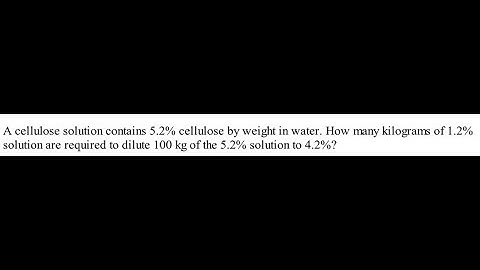 A cellulose solution contains 5.2% cellulose by weight in water. How many kilograms of 1.2% solution are required to dilute 100 kg of the 5.2% solution to 4.2%?